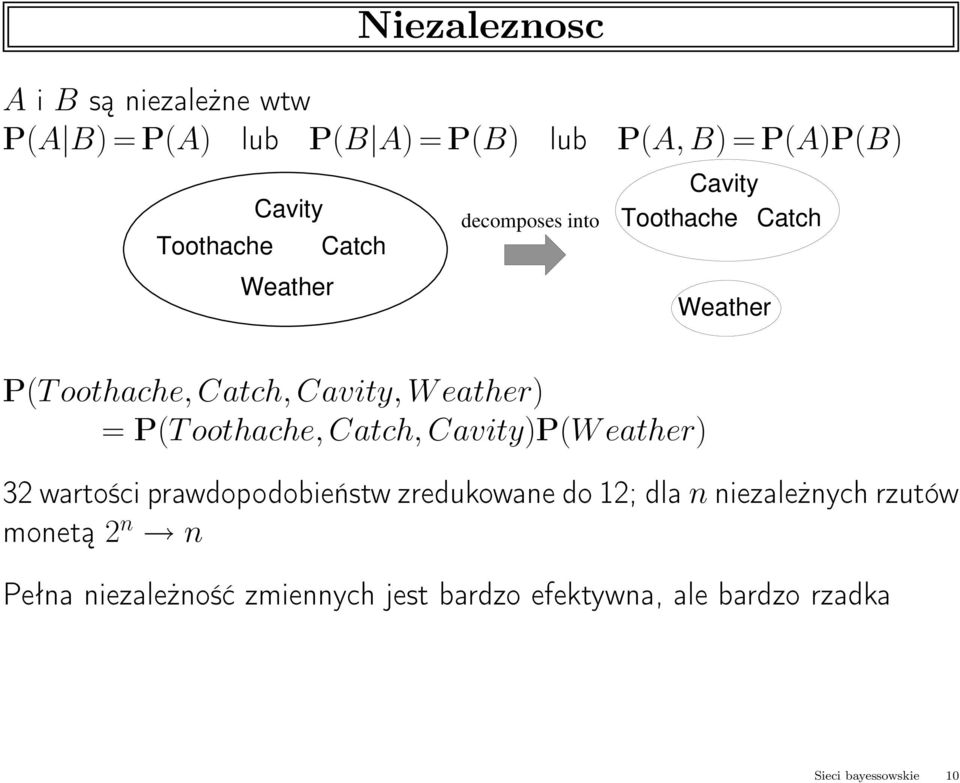 Niezaleznosc

$A$ i $B$ są niezależne wtw
$\mathbf{P}(A|B) = \mathbf{P}(A)$ lub $\mathbf{P}(B|A) = \mathbf{P}(B)$ lub $\mathbf{P}(A, B) = \mathbf{P}(A)\mathbf{P}(B)$

Cavity
Toothache Catch
Weather

decomposes into

Cavity
Toothache Catch

Weather

$\mathbf{P}(Toothache, Catch, Cavity, Weather)$
$= \mathbf{P}(Toothache, Catch, Cavity)\mathbf{P}(Weather)$

32 wartości prawdopodobieństw zredukowane do 12; dla $n$ niezależnych rzutów monetą $2^n \rightarrow n$

Pełna niezależność zmiennych jest bardzo efektywna, ale bardzo rzadka

Sieci bayessowskie 10